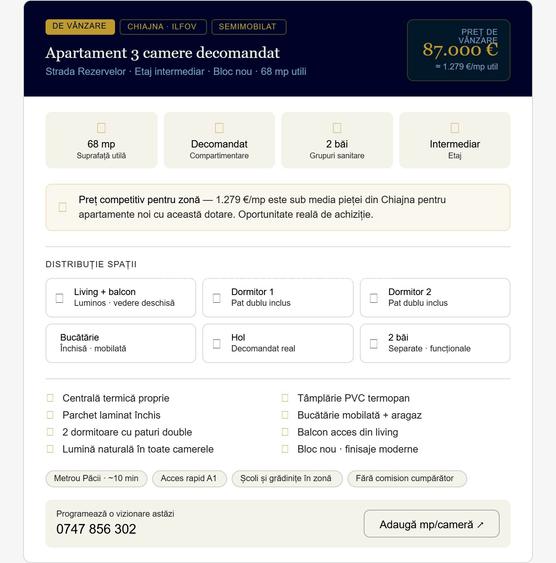 DE VÂNZARE CHIAJNA · ILFOV SEMIMOBILAT

Apartament 3 camere decomandat

Strada Rezervelor · Etaj intermediar · Bloc nou · 68 mp utili

PREȚ DE VÂNZARE
87.000 €
≈ 1.279 €/mp util

68 mp
Suprafață utilă

Decomandat
Compartimentare

2 băi
Grupuri sanitare

Intermediar
Etaj

Preț competitiv pentru zonă — 1.279 €/mp este sub media pieței din Chiajna pentru apartamente noi cu această dotare. Oportunitate reală de achiziție.

DISTRIBUȚIE SPAȚII

Living + balcon
Luminos · vedere deschisă

Dormitor 1
Pat dublu inclus

Dormitor 2
Pat dublu inclus

Bucătărie
Închisă · mobilată

Hol
Decomandat real

2 băi
Separate · funcționale

Centrală termică proprie
Parchet laminat închis
2 dormitoare cu paturi double
Lumină naturală în toate camerele

Tâmplărie PVC termopan
Bucătărie mobilată + aragaz
Balcon acces din living
Bloc nou · finisaje moderne

Metrou Păcii · ~10 min
Acces rapid A1
Școli și grădinițe în zonă
Fără comision cumpărător

Programează o vizionare astăzi
0747 856 302

Adaugă mp/cameră ↗